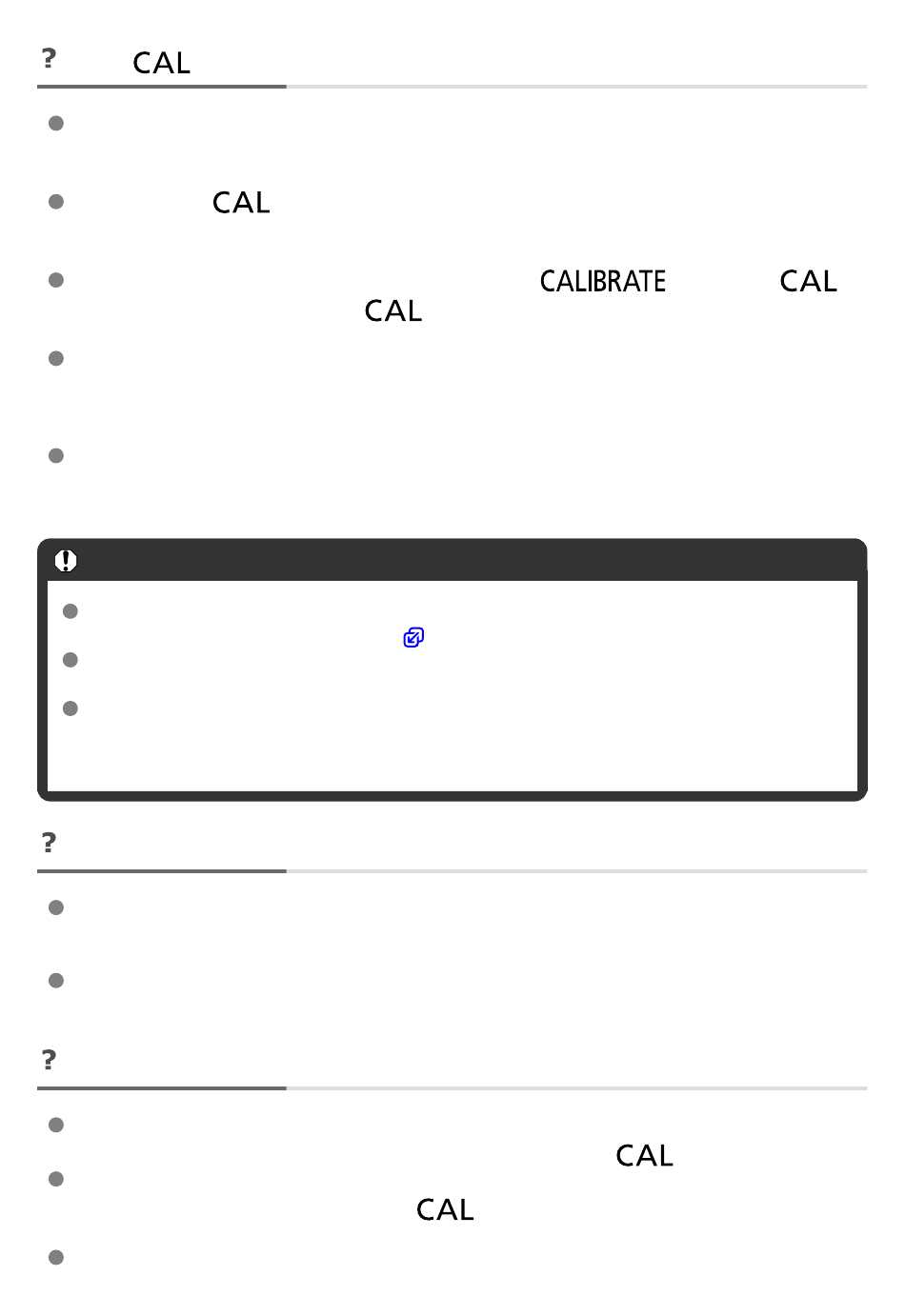 ? CAL

CAL

CALIBRATE CAL CAL

?

?

CAL

CAL